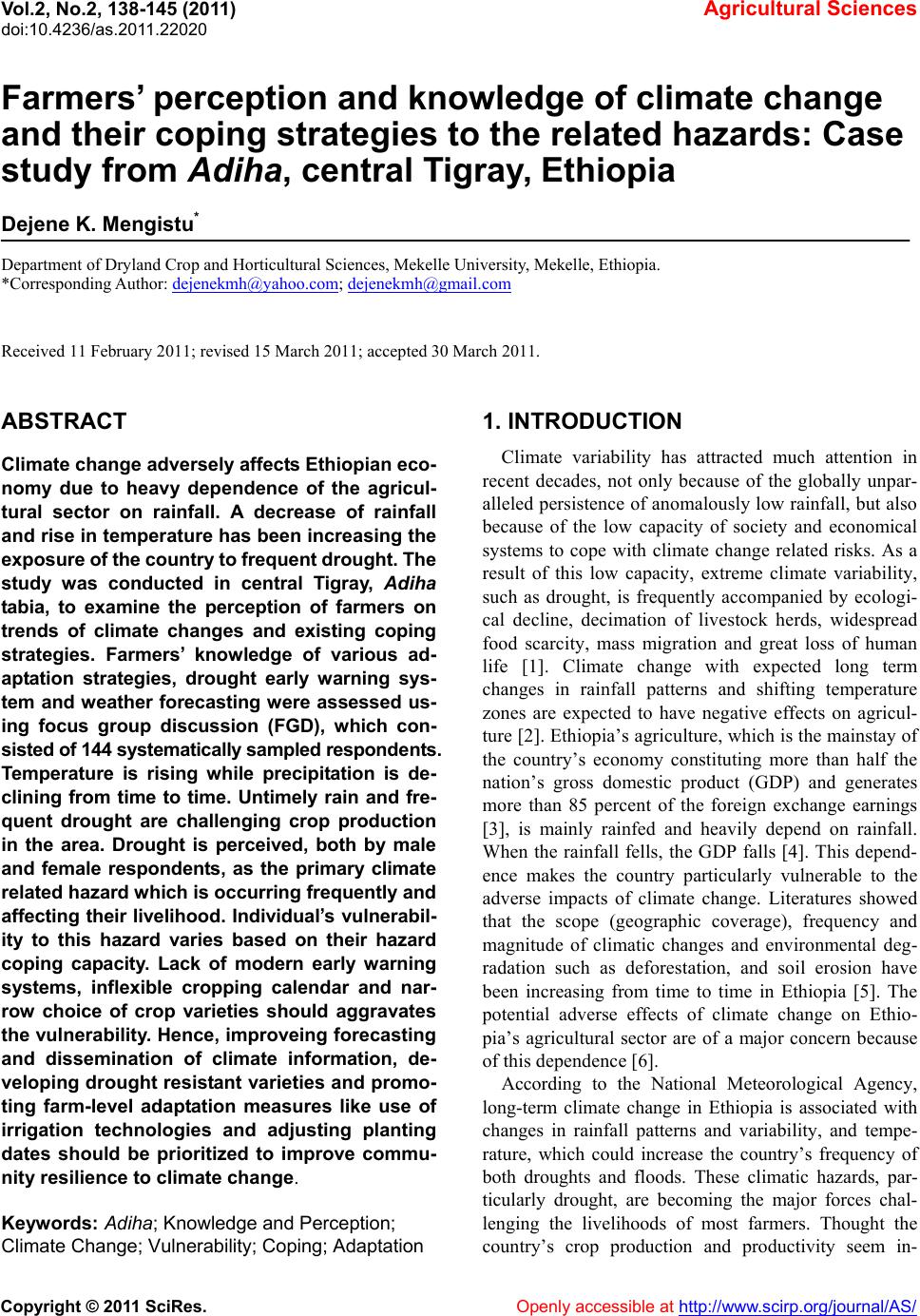 Vol.2, No.2, 138-145 (2011)
doi:10.4236/as.2011.22020

Agricultural Sciences

Farmers' perception and knowledge of climate change and their coping strategies to the related hazards: Case study from Adiha, central Tigray, Ethiopia

Dejene K. Mengistu*

Department of Dryland Crop and Horticultural Sciences, Mekelle University, Mekelle, Ethiopia.
*Corresponding Author: dejenekmh@yahoo.com; dejenekmh@gmail.com

Received 11 February 2011; revised 15 March 2011; accepted 30 March 2011.

ABSTRACT

Climate change adversely affects Ethiopian economy due to heavy dependence of the agricultural sector on rainfall. A decrease of rainfall and rise in temperature has been increasing the exposure of the country to frequent drought. The study was conducted in central Tigray, Adiha tabia, to examine the perception of farmers on trends of climate changes and existing coping strategies. Farmers' knowledge of various adaptation strategies, drought early warning system and weather forecasting were assessed using focus group discussion (FGD), which consisted of 144 systematically sampled respondents. Temperature is rising while precipitation is declining from time to time. Untimely rain and frequent drought are challenging crop production in the area. Drought is perceived, both by male and female respondents, as the primary climate related hazard which is occurring frequently and affecting their livelihood. Individual's vulnerability to this hazard varies based on their hazard coping capacity. Lack of modern early warning systems, inflexible cropping calendar and narrow choice of crop varieties should aggravates the vulnerability. Hence, improveing forecasting and dissemination of climate information, developing drought resistant varieties and promoting farm-level adaptation measures like use of irrigation technologies and adjusting planting dates should be prioritized to improve community resilience to climate change.

Keywords: Adiha; Knowledge and Perception; Climate Change; Vulnerability; Coping; Adaptation

1. INTRODUCTION

Climate variability has attracted much attention in recent decades, not only because of the globally unparalleled persistence of anomalously low rainfall, but also because of the low capacity of society and economical systems to cope with climate change related risks. As a result of this low capacity, extreme climate variability, such as drought, is frequently accompanied by ecological decline, decimation of livestock herds, widespread food scarcity, mass migration and great loss of human life [1]. Climate change with expected long term changes in rainfall patterns and shifting temperature zones are expected to have negative effects on agriculture [2]. Ethiopia's agriculture, which is the mainstay of the country's economy constituting more than half the nation's gross domestic product (GDP) and generates more than 85 percent of the foreign exchange earnings [3], is mainly rainfed and heavily depend on rainfall. When the rainfall fells, the GDP falls [4]. This dependence makes the country particularly vulnerable to the adverse impacts of climate change. Literatures showed that the scope (geographic coverage), frequency and magnitude of climatic changes and environmental degradation such as deforestation, and soil erosion have been increasing from time to time in Ethiopia [5]. The potential adverse effects of climate change on Ethiopia's agricultural sector are of a major concern because of this dependence [6].

According to the National Meteorological Agency, long-term climate change in Ethiopia is associated with changes in rainfall patterns and variability, and temperature, which could increase the country's frequency of both droughts and floods. These climatic hazards, particularly drought, are becoming the major forces challenging the livelihoods of most farmers. Thought the country's crop production and productivity seem in-

Copyright © 2011 SciRes.

Openly accessible at http://www.scirp.org/journal/AS/